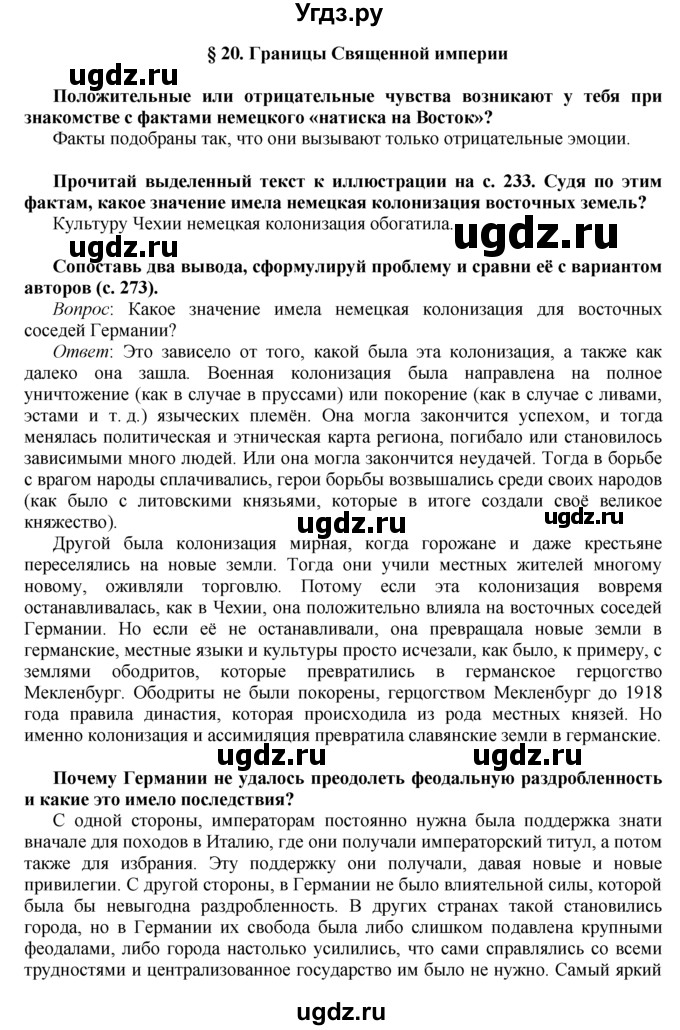 Угдз.ру

§ 20. Границы Священной империи

ugdz.ru

Положительные или отрицательные чувства возникают у тебя при знакомстве с фактами немецкого «натиска на Восток»?

Факты подобраны так, что они вызывают только отрицательные эмоции.

Прочитай выделенный текст к иллюстрации на с. 233. Судя по этим фактам, какое значение имела немецкая колонизация восточных земель?

Культуру Чехии немецкая колонизация обогатила.

ugdz.ru ugdz.ru

Сопоставь два вывода, сформулируй проблему и сравни её с вариантом авторов (с. 273).

Вопрос: Какое значение имела немецкая колонизация для восточных соседей Германии?

Ответ: Это зависело от того, какой была эта колонизация, а также как далеко она зашла. Военная колонизация была направлена на полное уничтожение (как в случае в пруссами) или покорение (как в случае с ливами, эстами и т. д.) языческих племён. Она могла закончится успехом, и тогда менялась политическая и этническая карта региона, погибало или становилось зависимыми много людей. Или она могла закончится неудачей. Тогда в борьбе с врагом народы сплачивались, герои борьбы возвышались среди своих народов (как было с литовскими князьями, которые в итоге создали своё великое княжество).

ugdz.ru ugdz.ru

Другой была колонизация мирная, когда горожане и даже крестьяне переселялись на новые земли. Тогда они учили местных жителей многому новому, оживляли торговлю. Потому если эта колонизация вовремя останавливалась, как в Чехии, она положительно влияла на восточных соседей Германии. Но если её не останавливали, она превращала новые земли в германские, местные языки и культуры просто исчезали, как было, к примеру, с землями ободритов, которые превратились в германское герцогство Мекленбург. Ободриты не были покорены, герцогством Мекленбург до 1918 года правила династия, которая происходила из рода местных князей. Но именно колонизация и ассимиляция превратила славянские земли в германские.

ugdz.ru ugdz.ru

Почему Германии не удалось преодолеть феодальную раздробленность и какие это имело последствия?

С одной стороны, императорам постоянно нужна была поддержка знати вначале для походов в Италию, где они получали императорский титул, а потом также для избрания. Эту поддержку они получали, давая новые и новые привилегии. С другой стороны, в Германии не было влиятельной силы, которой была бы невыгодна раздробленность. В других странах такой становились города, но в Германии их свобода была либо слишком подавлена крупными феодалами, либо города настолько усилились, что сами справлялись со всеми трудностями и централизованное государство им было не нужно. Самый яркий

ugdz.ru